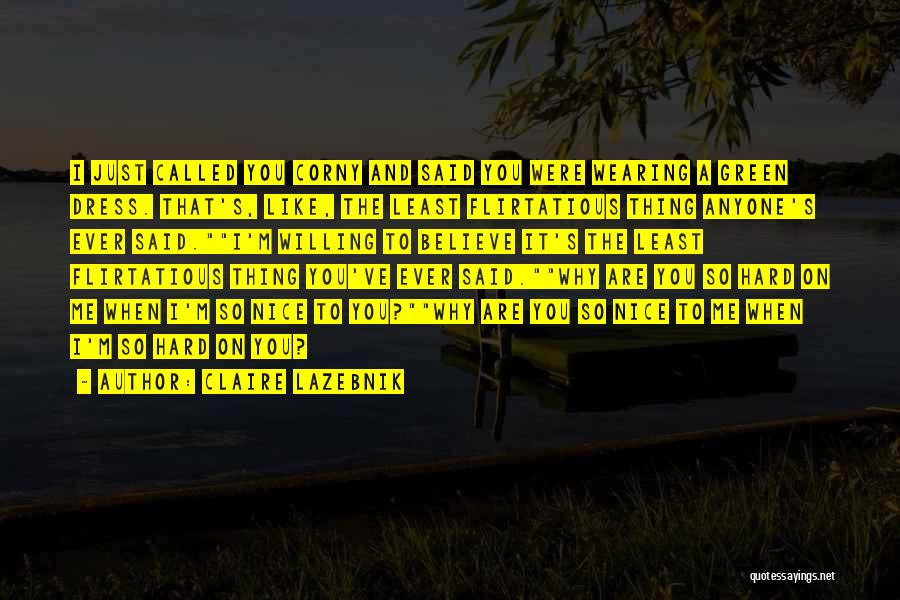 I JUST CALLED YOU CORNY AND SAID YOU WERE WEARING A GREEN DRESS. THAT'S, LIKE, THE LEAST FLIRTATIOUS THING ANYONE'S EVER SAID.""I'M WILLING TO BELIEVE IT'S THE LEAST FLIRTATIOUS THING YOU'VE EVER SAID.""WHY ARE YOU SO HARD ON ME WHEN I'M SO NICE TO YOU?""WHY ARE YOU SO NICE TO ME WHEN I'M SO HARD ON YOU?

- AUTHOR: CLAIRE LAZEBNIK

quotessayings.net